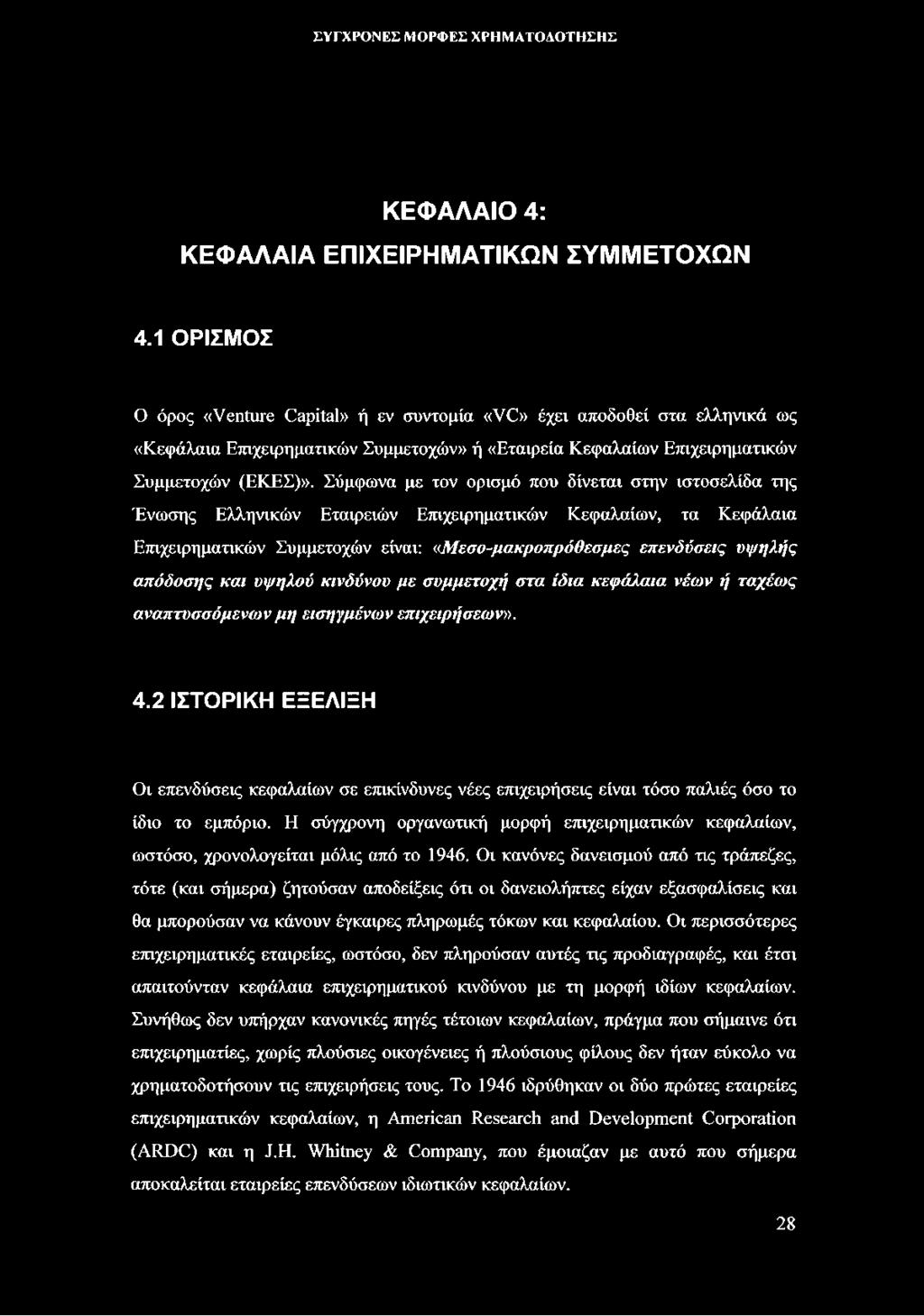 ΣΥΓΧΡΟΝΕΣ ΜΟΡΦΕΣ ΧΡΗΜΑΤΟΔΟΤΗΣΗΣ

ΚΕΦΑΛΑΙΟ 4:
ΚΕΦΑΛΑΙΑ ΕΠΙΧΕΙΡΗΜΑΤΙΚΩΝ ΣΥΜΜΕΤΟΧΩΝ

4.1 ΟΡΙΣΜΟΣ

Ο όρος «Venture Capital» ή εν συντομία «VC» έχει αποδοθεί στα ελληνικά ως «Κεφάλαια Επιχειρηματικών Συμμετοχών» ή «Εταιρεία Κεφαλαίων Επιχειρηματικών Συμμετοχών (ΕΚΕΣ)». Σύμφωνα με τον ορισμό που δίνεται στην ιστοσελίδα της Ένωσης Ελληνικών Εταιρειών Επιχειρηματικών Κεφαλαίων, τα Κεφάλαια Επιχειρηματικών Συμμετοχών είναι: «Μεσο-μακροπρόθεσμες επενδύσεις υψηλής απόδοσης και υψηλού κινδύνου με συμμετοχή στα ίδια κεφάλαια νέων ή ταχέως αναπτυσσόμενων μη εισηγμένων επιχειρήσεων».

4.2 ΙΣΤΟΡΙΚΗ ΕΞΕΛΙΞΗ

Οι επενδύσεις κεφαλαίων σε επικίνδυνες νέες επιχειρήσεις είναι τόσο παλιές όσο το ίδιο το εμπόριο. Η σύγχρονη οργανωτική μορφή επιχειρηματικών κεφαλαίων, ωστόσο, χρονολογείται μόλις από το 1946. Οι κανόνες δανεισμού από τις τράπεζες, τότε (και σήμερα) ζητούσαν αποδείξεις ότι οι δανειολήπτες είχαν εξασφαλίσεις και θα μπορούσαν να κάνουν έγκαιρες πληρωμές τόκων και κεφαλαίου. Οι περισσότερες επιχειρηματικές εταιρείες, ωστόσο, δεν πληρούσαν αυτές τις προδιαγραφές, και έτσι απαιτούνταν κεφάλαια επιχειρηματικού κινδύνου με τη μορφή ιδίων κεφαλαίων. Συνήθως δεν υπήρχαν κανονικές πηγές τέτοιων κεφαλαίων, πράγμα που σήμαινε ότι επιχειρηματίες, χωρίς πλούσιες οικογένειες ή πλούσιους φίλους δεν ήταν εύκολο να χρηματοδοτήσουν τις επιχειρήσεις τους. Το 1946 ιδρύθηκαν οι δύο πρώτες εταιρείες επιχειρηματικών κεφαλαίων, η American Research and Development Corporation (ARDC) και η J.H. Whitney & Company, που έμοιαζαν με αυτό που σήμερα αποκαλείται εταιρείες επενδύσεων ιδιωτικών κεφαλαίων.

28